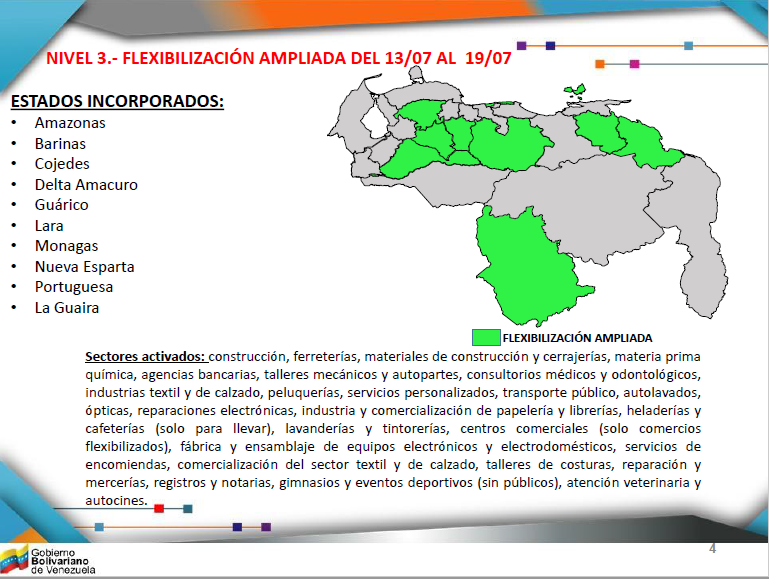 NIVEL 3.- FLEXIBILIZACIÓN AMPLIADA DEL 13/07 AL 19/07

ESTADOS INCORPORADOS:
• Amazonas
• Barinas
• Cojedes
• Delta Amacuro
• Guárico
• Lara
• Monagas
• Nueva Esparta
• Portuguesa
• La Guaira

FLEXIBILIZACIÓN AMPLIADA

Sectores activados: construcción, ferreterías, materiales de construcción y cerrajerías, materia prima química, agencias bancarias, talleres mecánicos y autopartes, consultorios médicos y odontológicos, industrias textil y de calzado, peluquerías, servicios personalizados, transporte público, autolavados, ópticas, reparaciones electrónicas, industria y comercialización de papelería y librerías, heladerías y cafeterías (solo para llevar), lavanderías y tintorerías, centros comerciales (solo comercios flexibilizados), fábrica y ensamblaje de equipos electrónicos y electrodomésticos, servicios de encomiendas, comercialización del sector textil y de calzado, talleres de costuras, reparación y mercerías, registros y notarias, gimnasios y eventos deportivos (sin públicos), atención veterinaria y autocines.

Gobierno Bolivariano de Venezuela

4